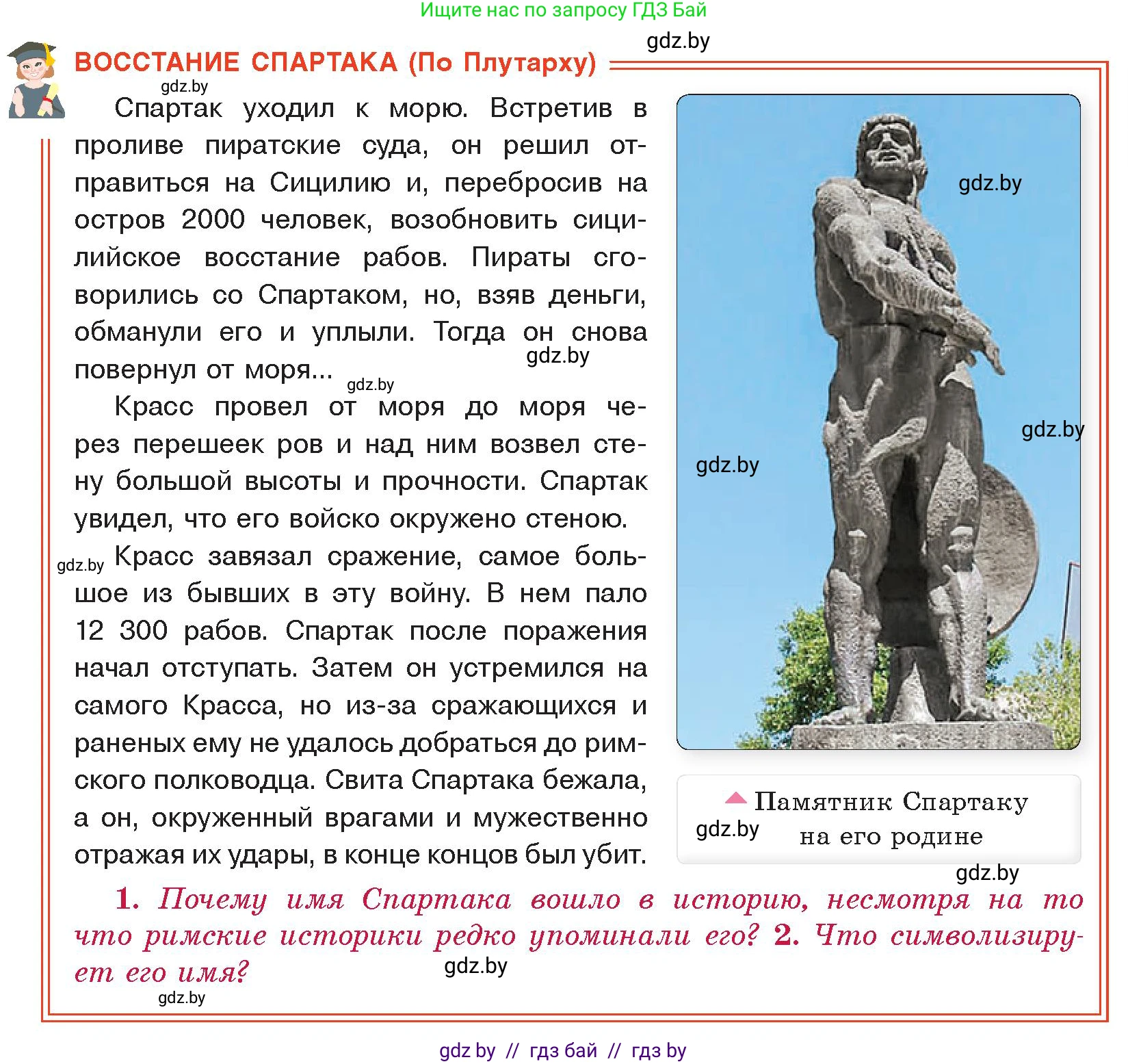 Ищите нас по запросу ГДЗ Бай

gdz.by

ВОССТАНИЕ СПАРТАКА (По Плутарху)

gdz.by

Спартак уходил к морю. Встретив в проливе пиратские суда, он решил отправиться на Сицилию и, перебросив на остров 2000 человек, возобновить сицилийское восстание рабов. Пираты сговорились со Спартаком, но, взяв деньги, обманули его и уплыли. Тогда он снова повернул от моря...

gdz.by

gdz.by

Красс провел от моря до моря через перешеек ров и над ним возвел стену большой высоты и прочности. Спартак увидел, что его войско окружено стеною.

gdz.by

Красс завязал сражение, самое большое из бывших в эту войну. В нем пало 12 300 рабов. Спартак после поражения начал отступать. Затем он устремился на самого Красса, но из-за сражающихся и раненых ему не удалось добраться до римского полководца. Свита Спартака бежала, а он, окруженный врагами и мужественно отражая их удары, в конце концов был убит.

gdz.by

gdz.by

gdz.by

Памятник Спартаку на его родине

gdz.by

gdz.by

1. Почему имя Спартака вошло в историю, несмотря на то что римские историки редко упоминали его? 2. Что символизирует его имя?

gdz.by

gdz.by

gdz by // гдз бай // гдз by